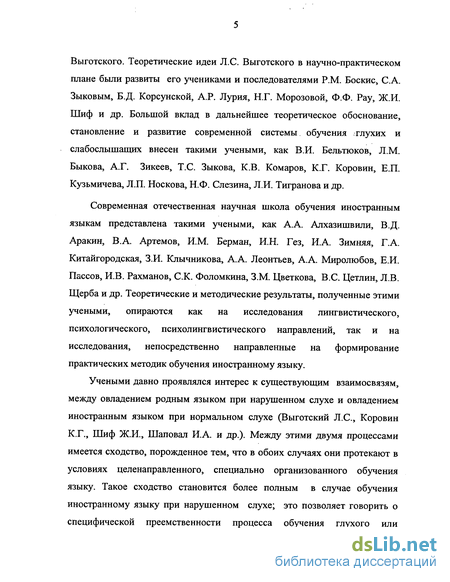 5

Выготского. Теоретические идеи Л.С. Выготского в научно-практическом плане были развиты его учениками и последователями Р.М. Боскис, С.А. Зыковым, Б.Д. Корсунской, А.Р. Лурия, Н.Г. Морозовой, Ф.Ф. Рау, Ж.И. Шиф и др. Большой вклад в дальнейшее теоретическое обоснование, становление и развитие современной системы обучения глухих и слабослышащих внесен такими учеными, как В.И. Бельтюков, Л.М. Быкова, А.Г. Зикеев, Т.С. Зыкова, К.В. Комаров, К.Г. Коровин, Е.П. Кузьмичева, Л.П. Носкова, Н.Ф. Слезина, Л.И. Тигранова и др.

Современная отечественная научная школа обучения иностранным языкам представлена такими учеными, как А.А. Алхазишвили, В.Д. Аракин, В.А. Артемов, И.М. Берман, И.Н. Гез, И.А. Зимняя, Г.А. Китайгородская, З.И. Клычникова, А.А. Леонтьев, А.А. Миролюбов, Е.И. Пассов, И.В. Рахманов, С.К. Фоломкина, З.М. Цветкова, В.С. Цетлин, Л.В. Щерба и др. Теоретические и методические результаты, полученные этими учеными, опираются как на исследования лингвистического, психологического, психолингвистического направлений, так и на исследования, непосредственно направленные на формирование практических методик обучения иностранному языку.

Учеными давно проявлялся интерес к существующим взаимосвязям, между овладением родным языком при нарушенном слухе и овладением иностранным языком при нормальном слухе (Выготский Л.С., Коровин К.Г., Шиф Ж.И., Шаповал И.А. и др.). Между этими двумя процессами имеется сходство, порожденное тем, что в обоих случаях они протекают в условиях целенаправленного, специально организованного обучения языку. Такое сходство становится более полным в случае обучения иностранному языку при нарушенном слухе; это позволяет говорить о специфической преемственности процесса обучения глухого или

dsLib.net
библиотека диссертаций